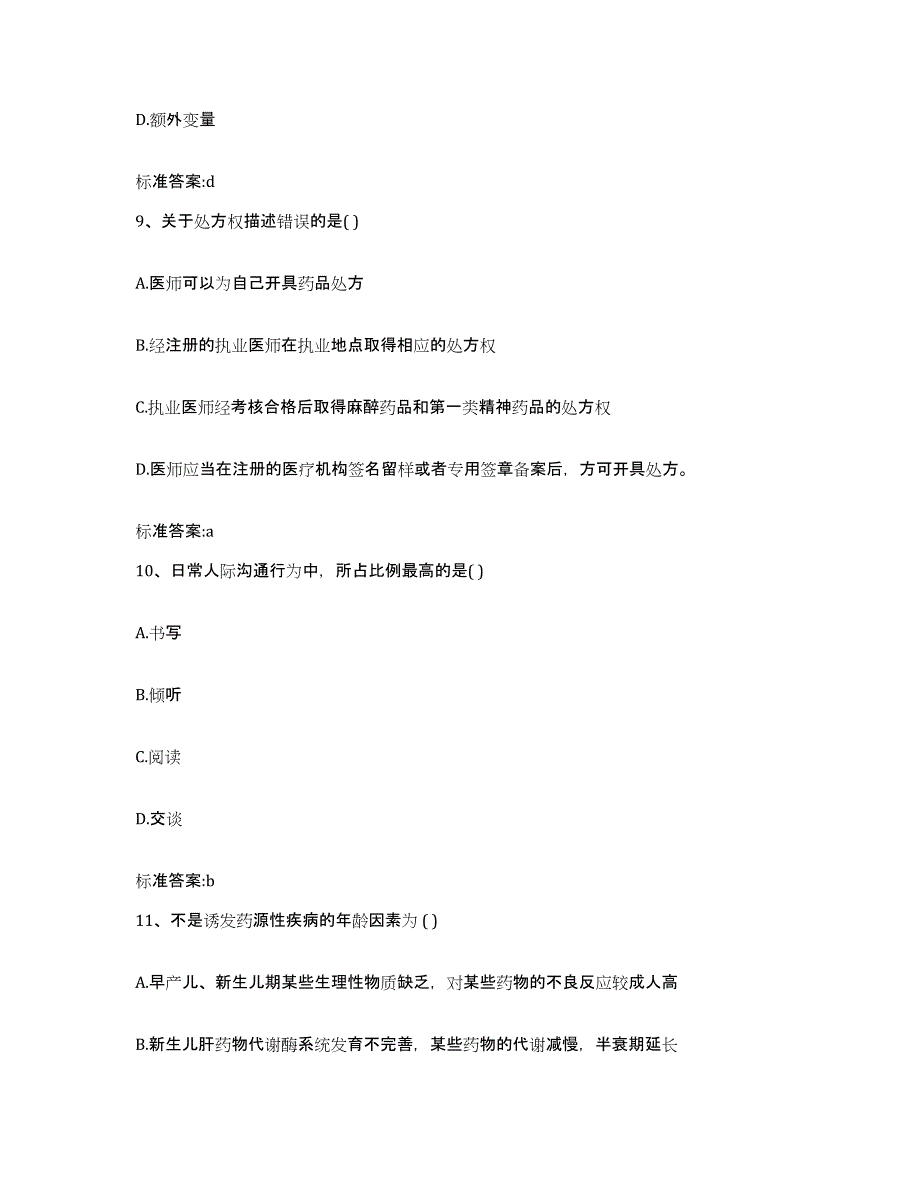 D.额外变量

标准答案:d

9、关于处方权描述错误的是( )

A.医师可以为自己开具药品处方

B.经注册的执业医师在执业地点取得相应的处方权

C.执业医师经考核合格后取得麻醉药品和第一类精神药品的处方权

D.医师应当在注册的医疗机构签名留样或者专用签章备案后，方可开具处方。

标准答案:a

10、日常人际沟通行为中，所占比例最高的是( )

A.书写

B.倾听

C.阅读

D.交谈

标准答案:b

11、不是诱发药源性疾病的年龄因素为 ( )

A.早产儿、新生儿期某些生理性物质缺乏，对某些药物的不良反应较成人高

B.新生儿肝药物代谢酶系统发育不完善，某些药物的代谢减慢，半衰期延长